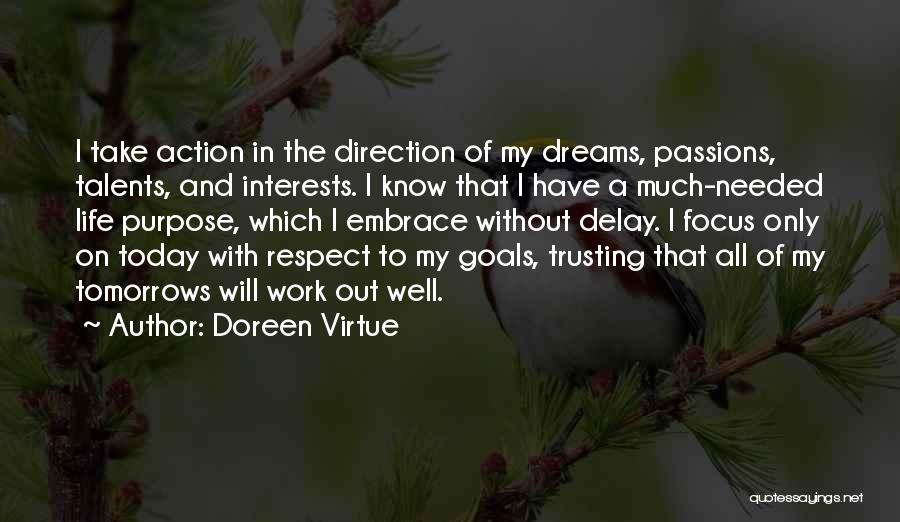 I take action in the direction of my dreams, passions, talents, and interests. I know that I have a much-needed life purpose, which I embrace without delay. I focus only on today with respect to my goals, trusting that all of my tomorrows will work out well.

~ Author: Doreen Virtue

quotessayings.net